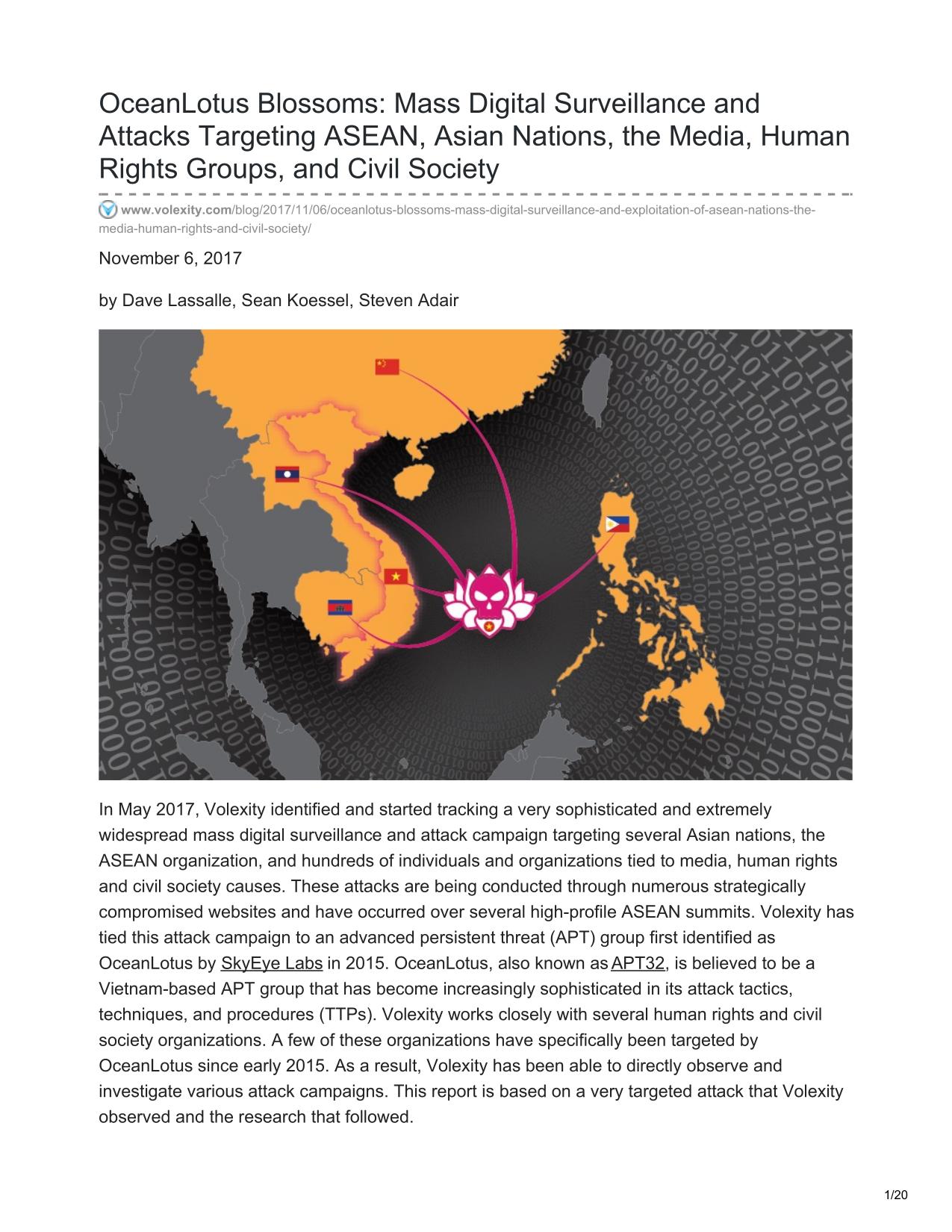 OceanLotus Blossoms: Mass Digital Surveillance and Attacks Targeting ASEAN, Asian Nations, the Media, Human Rights Groups, and Civil Society

www.volexity.com/blog/2017/11/06/oceanlotus-blossoms-mass-digital-surveillance-and-exploitation-of-asean-nations-the-media-human-rights-and-civil-society/

November 6, 2017

by Dave Lassalle, Sean Koessel, Steven Adair

In May 2017, Volexity identified and started tracking a very sophisticated and extremely widespread mass digital surveillance and attack campaign targeting several Asian nations, the ASEAN organization, and hundreds of individuals and organizations tied to media, human rights and civil society causes. These attacks are being conducted through numerous strategically compromised websites and have occurred over several high-profile ASEAN summits. Volexity has tied this attack campaign to an advanced persistent threat (APT) group first identified as OceanLotus by SkyEye Labs in 2015. OceanLotus, also known as APT32, is believed to be a Vietnam-based APT group that has become increasingly sophisticated in its attack tactics, techniques, and procedures (TTPs). Volexity works closely with several human rights and civil society organizations. A few of these organizations have specifically been targeted by OceanLotus since early 2015. As a result, Volexity has been able to directly observe and investigate various attack campaigns. This report is based on a very targeted attack that Volexity observed and the research that followed.

1/20